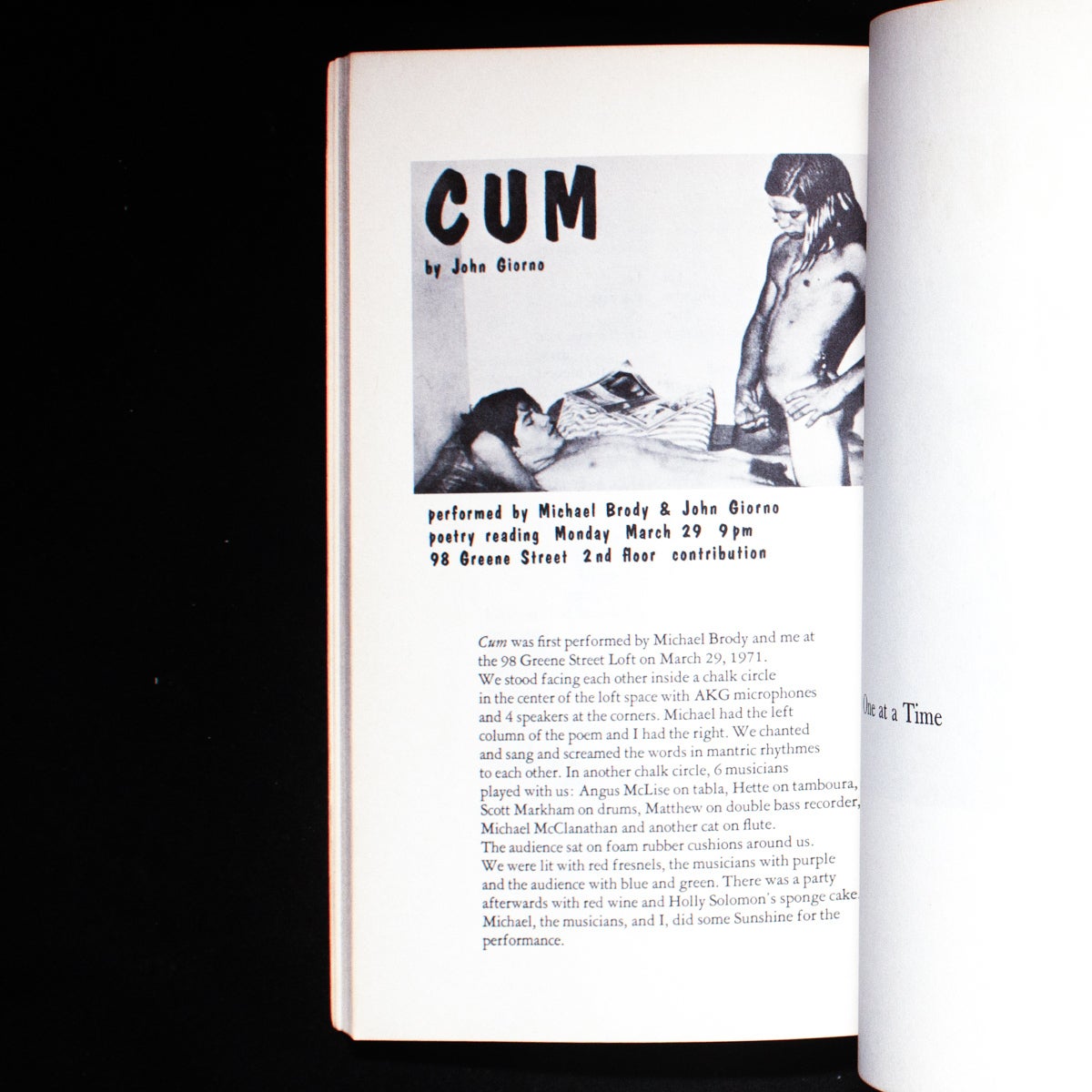 CUM

by John Giorno

performed by Michael Brody & John Giorno
poetry reading Monday March 29 9pm
98 Greene Street 2nd floor contribution

Cum was first performed by Michael Brody and me at the 98 Greene Street Loft on March 29, 1971. We stood facing each other inside a chalk circle in the center of the loft space with AKG microphones and 4 speakers at the corners. Michael had the left column of the poem and I had the right. We chanted and sang and screamed the words in mantric rhythmes to each other. In another chalk circle, 6 musicians played with us: Angus McLise on tabla, Hette on tamboura, Scott Markham on drums, Matthew on double bass recorder, Michael McClanathan and another cat on flute. The audience sat on foam rubber cushions around us. We were lit with red fresnels, the musicians with purple and the audience with blue and green. There was a party afterwards with red wine and Holly Solomon's sponge cake. Michael, the musicians, and I, did some Sunshine for the performance.

One at a Time